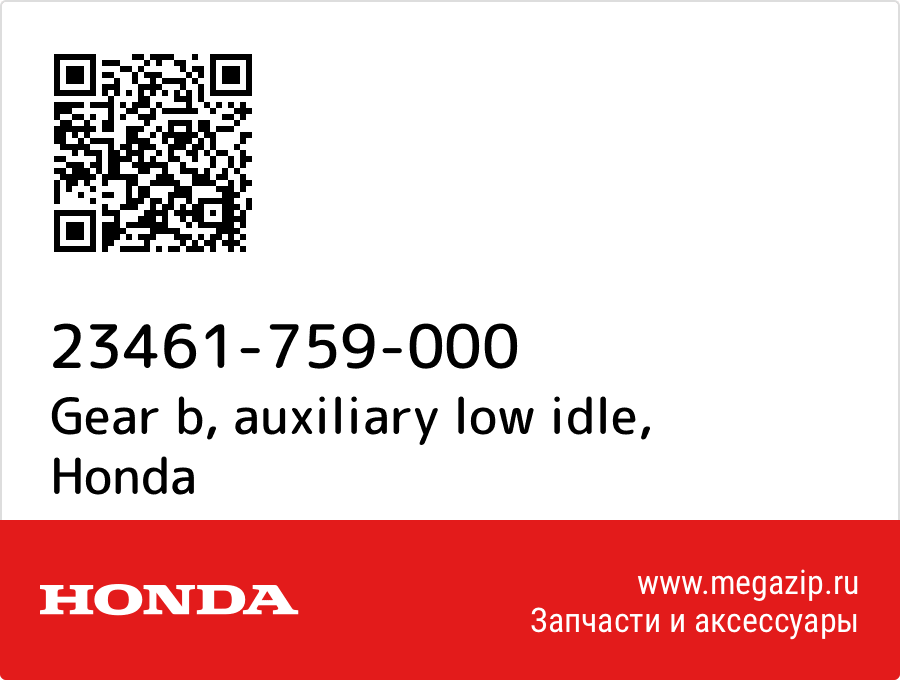 23461-759-000
Gear b, auxiliary low idle, Honda

HONDA

www.megazip.ru
Запчасти и аксессуары